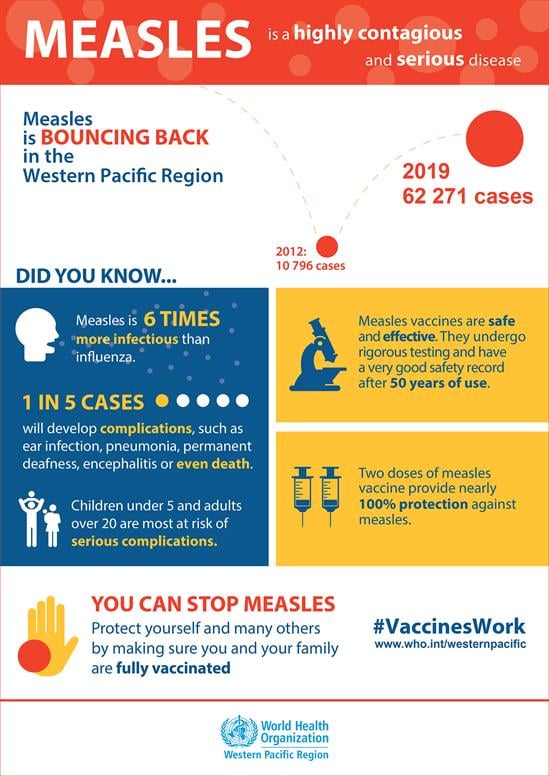 MEASLES is a highly contagious and serious disease

Measles is BOUNCING BACK in the Western Pacific Region

2019
62 271 cases

2012:
10 796 cases

DID YOU KNOW...

Measles is 6 TIMES more infectious than influenza.

1 IN 5 CASES will develop complications, such as ear infection, pneumonia, permanent deafness, encephalitis or even death.

Children under 5 and adults over 20 are most at risk of serious complications.

Measles vaccines are safe and effective. They undergo rigorous testing and have a very good safety record after 50 years of use.

Two doses of measles vaccine provide nearly 100% protection against measles.

YOU CAN STOP MEASLES
Protect yourself and many others by making sure you and your family are fully vaccinated

#VaccinesWork
www.who.int/westernpacific

World Health Organization
Western Pacific Region